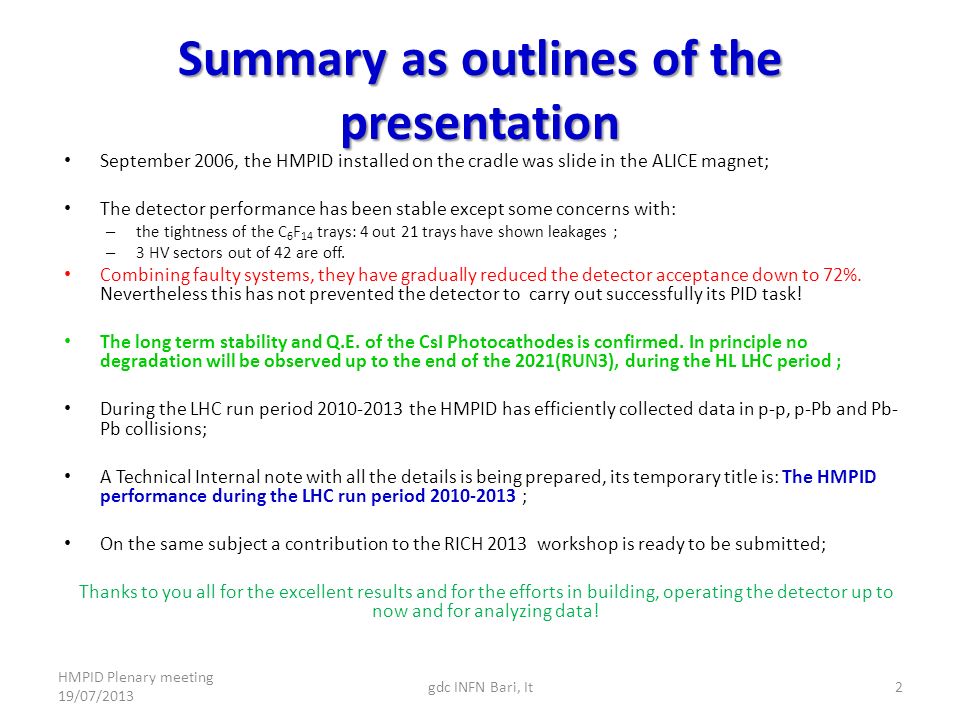 Summary as outlines of the presentation

• September 2006, the HMPID installed on the cradle was slide in the ALICE magnet;

• The detector performance has been stable except some concerns with:
– the tightness of the $C_6F_{14}$ trays: 4 out 21 trays have shown leakages ;
– 3 HV sectors out of 42 are off.

• Combining faulty systems, they have gradually reduced the detector acceptance down to 72%. Nevertheless this has not prevented the detector to carry out successfully its PID task!

• The long term stability and Q.E. of the CsI Photocathodes is confirmed. In principle no degradation will be observed up to the end of the 2021(RUN3), during the HL LHC period ;

• During the LHC run period 2010-2013 the HMPID has efficiently collected data in p-p, p-Pb and Pb-Pb collisions;

• A Technical Internal note with all the details is being prepared, its temporary title is: The HMPID performance during the LHC run period 2010-2013 ;

• On the same subject a contribution to the RICH 2013 workshop is ready to be submitted;

Thanks to you all for the excellent results and for the efforts in building, operating the detector up to now and for analyzing data!

HMPID Plenary meeting 19/07/2013

gdc INFN Bari, It

2